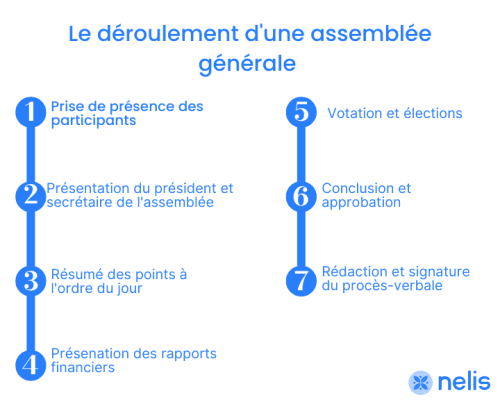 Le déroulement d'une assemblée générale

1 Prise de présence des participants

2 Présentation du président et secrétaire de l'assemblée

3 Résumé des points à l'ordre du jour

4 Présenation des rapports financiers

5 Votation et élections

6 Conclusion et approbation

7 Rédaction et signature du procès-verbale

nelis